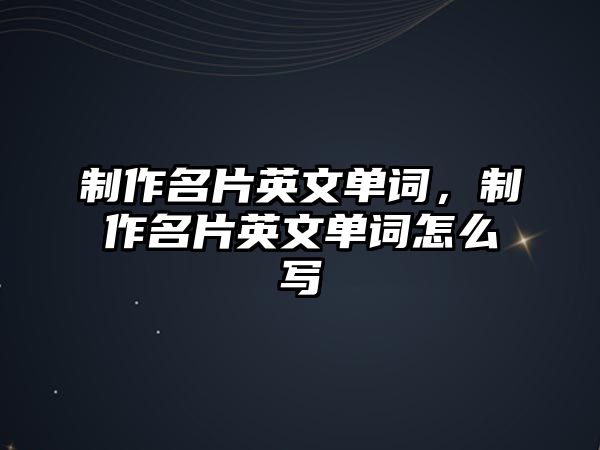 制作名片英文单词，制作名片英文单词怎么写